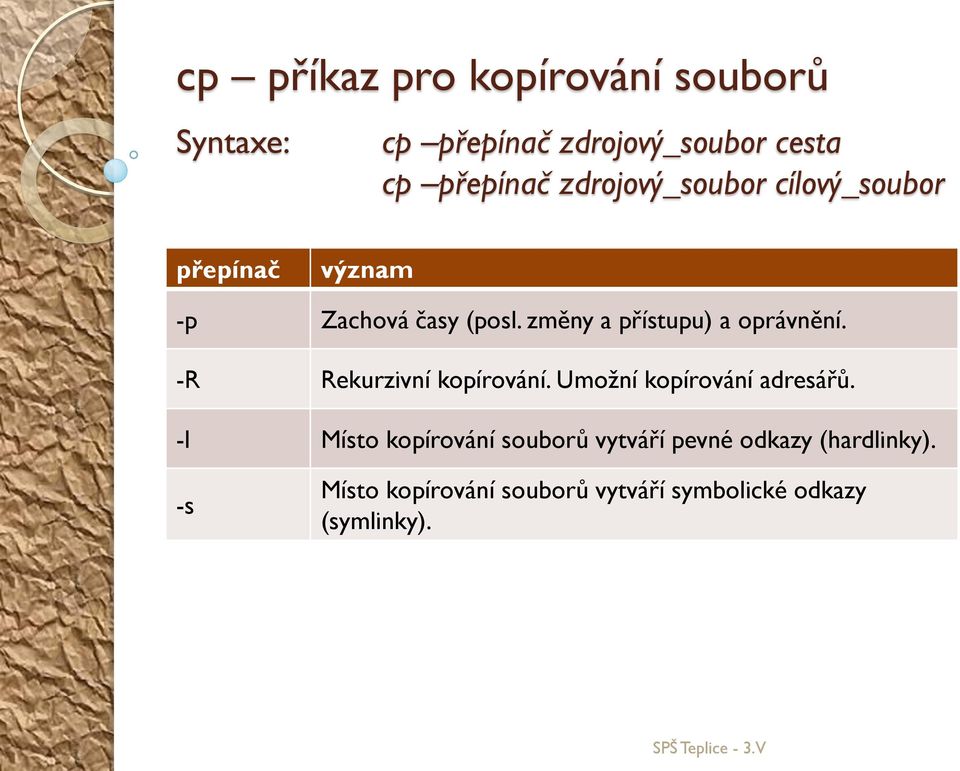 cp – příkaz pro kopírování souborů

Syntaxe: cp –přepínač zdrojový_soubor cesta
cp –přepínač zdrojový_soubor cílový_soubor

| přepínač | význam |
|---|---|
| -p | Zachová časy (posl. změny a přístupu) a oprávnění. |
| -R | Rekurzivní kopírování. Umožní kopírování adresářů. |
| -l | Místo kopírování souborů vytváří pevné odkazy (hardlinky). |
| -s | Místo kopírování souborů vytváří symbolické odkazy (symlinky). |

SPŠ Teplice - 3.V